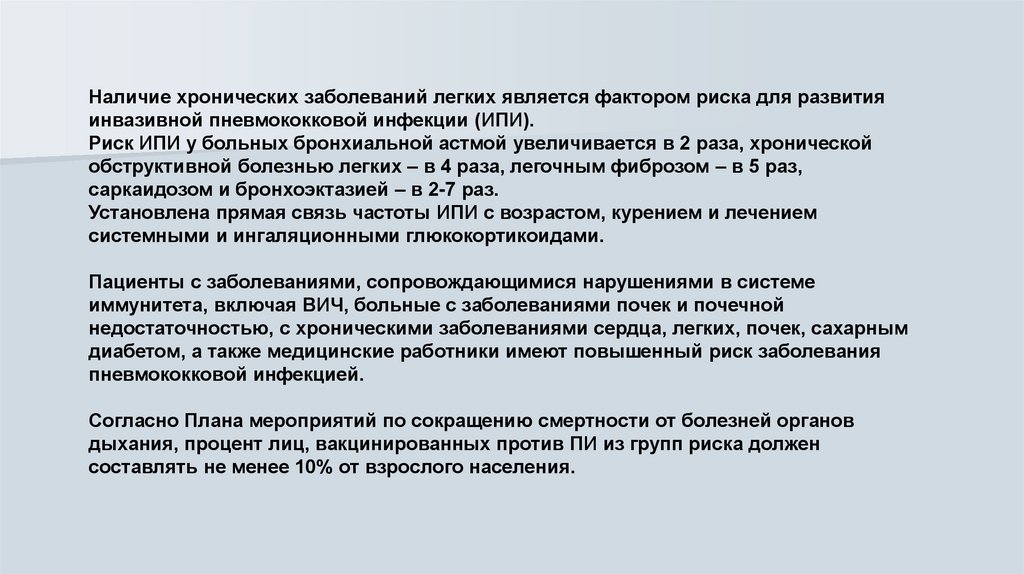 Наличие хронических заболеваний легких является фактором риска для развития инвазивной пневмококковой инфекции (ИПИ).
Риск ИПИ у больных бронхиальной астмой увеличивается в 2 раза, хронической обструктивной болезнью легких – в 4 раза, легочным фиброзом – в 5 раз, саркаидозом и бронхоэктазией – в 2-7 раз.
Установлена прямая связь частоты ИПИ с возрастом, курением и лечением системными и ингаляционными глюкокортикоидами.

Пациенты с заболеваниями, сопровождающимися нарушениями в системе иммунитета, включая ВИЧ, больные с заболеваниями почек и почечной недостаточностью, с хроническими заболеваниями сердца, легких, почек, сахарным диабетом, а также медицинские работники имеют повышенный риск заболевания пневмококковой инфекцией.

Согласно Плана мероприятий по сокращению смертности от болезней органов дыхания, процент лиц, вакцинированных против ПИ из групп риска должен составлять не менее 10% от взрослого населения.